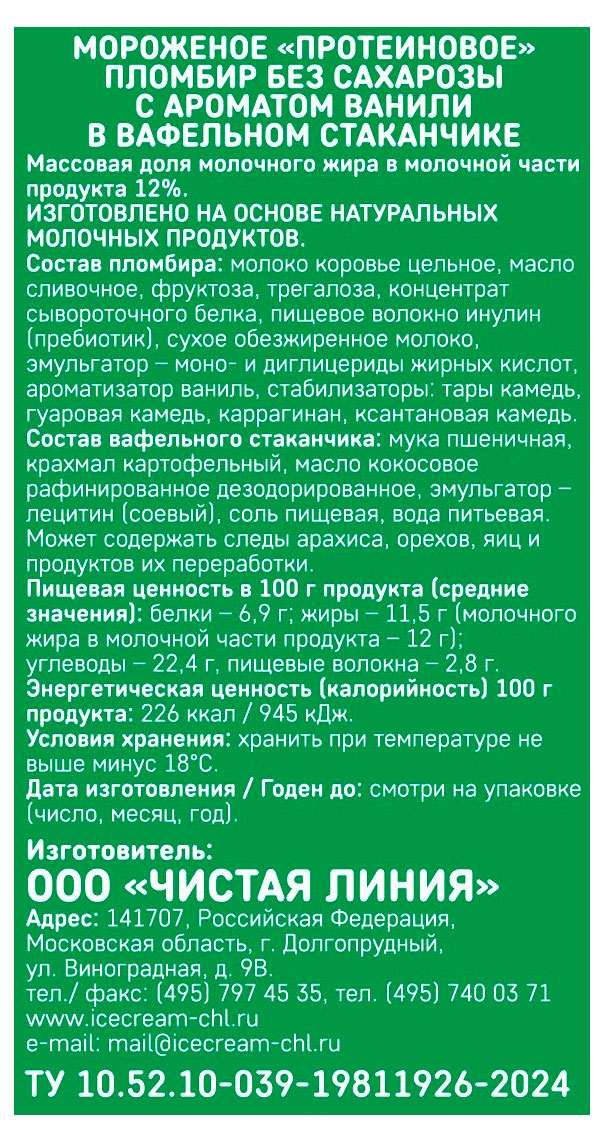 МОРОЖЕНОЕ «ПРОТЕИНОВОЕ»
ПЛОМБИР БЕЗ САХАРОЗЫ
С АРОМАТОМ ВАНИЛИ
В ВАФЕЛЬНОМ СТАКАНЧИКЕ

Массовая доля молочного жира в молочной части продукта 12%.
ИЗГОТОВЛЕНО НА ОСНОВЕ НАТУРАЛЬНЫХ МОЛОЧНЫХ ПРОДУКТОВ.
Состав пломбира: молоко коровье цельное, масло сливочное, фруктоза, трегалоза, концентрат сывороточного белка, пищевое волокно инулин (пребиотик), сухое обезжиренное молоко, эмульгатор – моно- и диглицериды жирных кислот, ароматизатор ваниль, стабилизаторы: тары камедь, гуаровая камедь, каррагинан, ксантановая камедь.
Состав вафельного стаканчика: мука пшеничная, крахмал картофельный, масло кокосовое рафинированное дезодорированное, эмульгатор – лецитин (соевый), соль пищевая, вода питьевая.
Может содержать следы арахиса, орехов, яиц и продуктов их переработки.
Пищевая ценность в 100 г продукта (средние значения): белки – 6,9 г; жиры – 11,5 г (молочного жира в молочной части продукта – 12 г); углеводы – 22,4 г, пищевые волокна – 2,8 г.
Энергетическая ценность (калорийность) 100 г продукта: 226 ккал / 945 кДж.
Условия хранения: хранить при температуре не выше минус 18°С.
Дата изготовления / Годен до: смотри на упаковке (число, месяц, год).

Изготовитель:
ООО «ЧИСТАЯ ЛИНИЯ»
Адрес: 141707, Российская Федерация, Московская область, г. Долгопрудный, ул. Виноградная, д. 9В.
тел./ факс: (495) 797 45 35, тел. (495) 740 03 71
www.icecream-chl.ru
e-mail: mail@icecream-chl.ru

ТУ 10.52.10-039-19811926-2024